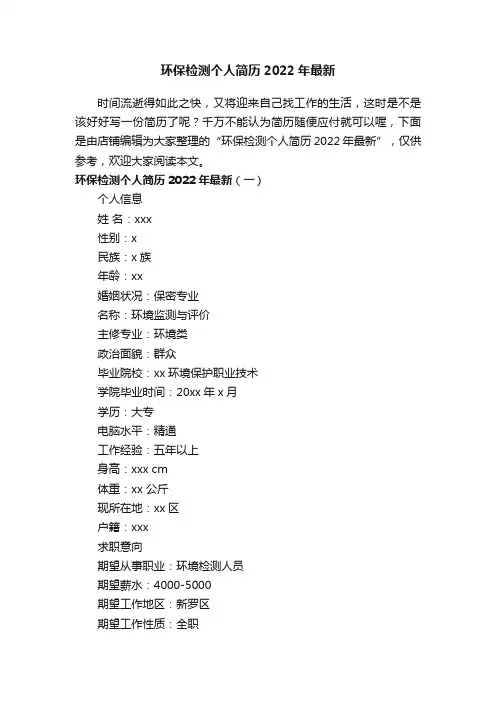 环保检测个人简历 2022 年最新

时间流逝得如此之快，又将迎来自己找工作的生活，这时是不是该好好写一份简历了呢？千万不能认为简历随便应付就可以喔，下面是由店铺编辑为大家整理的“环保检测个人简历 2022 年最新”，仅供参考，欢迎大家阅读本文。

环保检测个人简历 2022 年最新（一）

个人信息

姓 名：xxx

性别：x

民族：x 族

年龄：xx

婚姻状况：保密专业

名称：环境监测与评价

主修专业：环境类

政治面貌：群众

毕业院校：xx 环境保护职业技术

学院毕业时间：20xx 年 x 月

学历：大专

电脑水平：精通

工作经验：五年以上

身高：xxx cm

体重：xx 公斤

现所在地：xx 区

户籍：xxx

求职意向

期望从事职业：环境检测人员

期望薪水：4000-5000

期望工作地区：新罗区

期望工作性质：全职